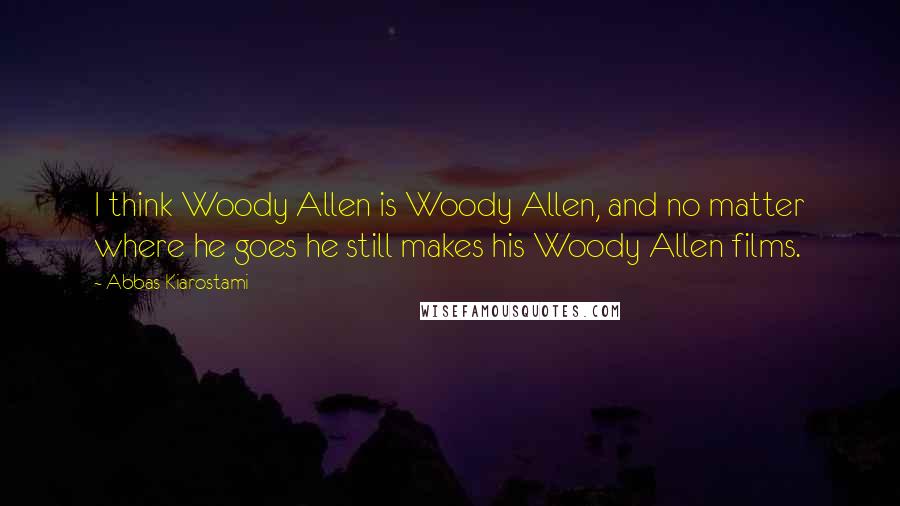 I think Woody Allen is Woody Allen, and no matter where he goes he still makes his Woody Allen films.

- Abbas Kiarostami

WISEFAMOUSQUOTES.COM